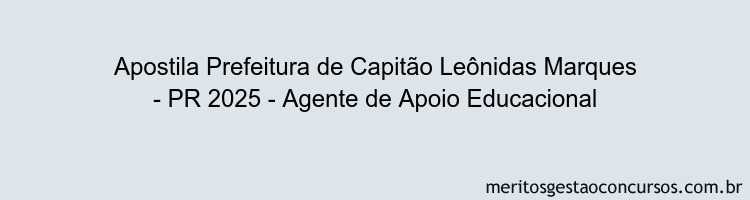 Apostila Prefeitura de Capitão Leônidas Marques - PR 2025 - Agente de Apoio Educacional

meritosgestaoconcursos.com.br